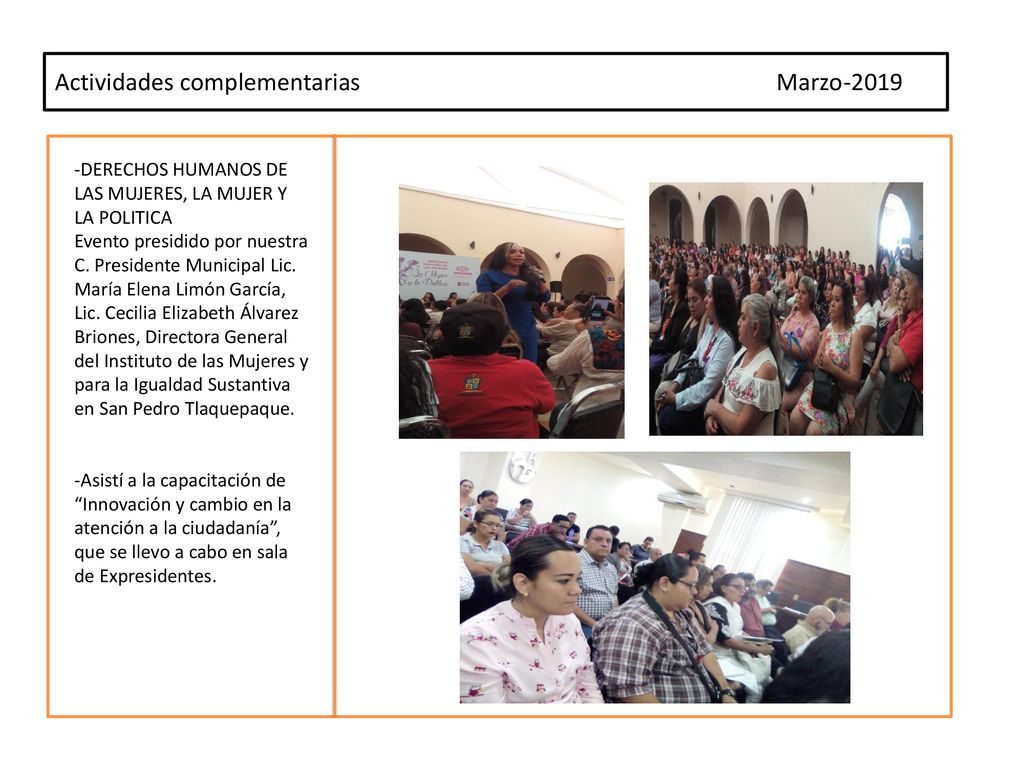 Actividades complementarias Marzo-2019

-DERECHOS HUMANOS DE LAS MUJERES, LA MUJER Y LA POLITICA
Evento presidido por nuestra C. Presidente Municipal Lic. María Elena Limón García, Lic. Cecilia Elizabeth Álvarez Briones, Directora General del Instituto de las Mujeres y para la Igualdad Sustantiva en San Pedro Tlaquepaque.

-Asistí a la capacitación de “Innovación y cambio en la atención a la ciudadanía”, que se llevo a cabo en sala de Expresidentes.

La Mujer y la Política